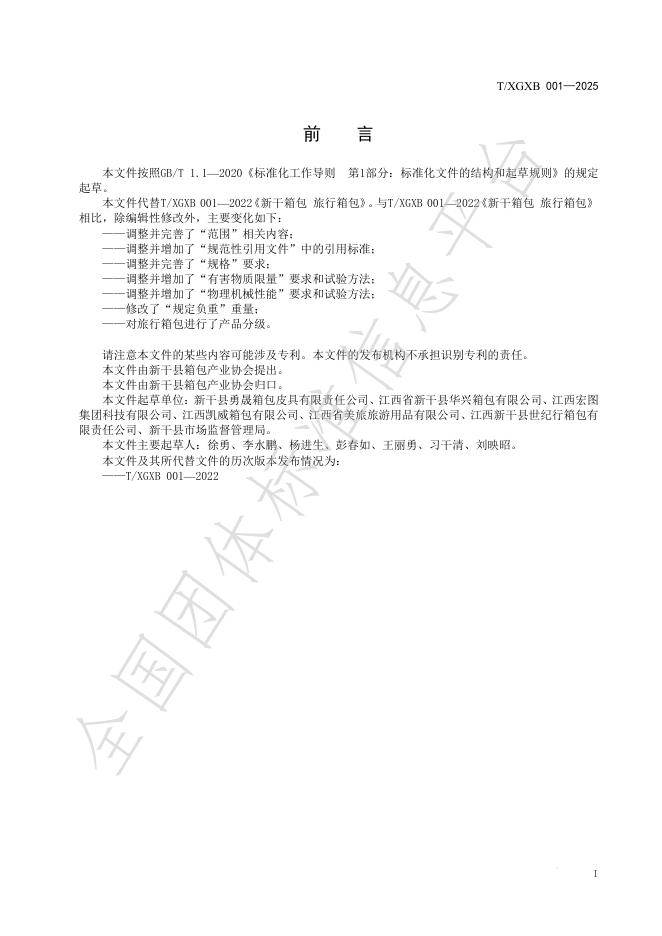 T/XGXB 001—2025

前　言

本文件按照GB/T 1.1—2020《标准化工作导则　第1部分：标准化文件的结构和起草规则》的规定起草。

本文件代替T/XGXB 001—2022《新干箱包 旅行箱包》。与T/XGXB 001—2022《新干箱包 旅行箱包》相比，除编辑性修改外，主要变化如下：

——调整并完善了“范围”相关内容；
——调整并增加了“规范性引用文件”中的引用标准；
——调整并完善了“规格”要求；
——调整并增加了“有害物质限量”要求和试验方法；
——调整并增加了“物理机械性能”要求和试验方法；
——修改了“规定负重”重量；
——对旅行箱包进行了产品分级。

请注意本文件的某些内容可能涉及专利。本文件的发布机构不承担识别专利的责任。

本文件由新干县箱包产业协会提出。

本文件由新干县箱包产业协会归口。

本文件起草单位：新干县勇晟箱包皮具有限责任公司、江西省新干县华兴箱包有限公司、江西宏图集团科技有限公司、江西凯威箱包有限公司、江西省美旅旅游用品有限公司、江西新干县世纪行箱包有限责任公司、新干县市场监督管理局。

本文件主要起草人：徐勇、李水鹏、杨进生、彭春如、王丽勇、习干清、刘映昭。

本文件及其所代替文件的历次版本发布情况为：

——T/XGXB 001—2022

全国团体标准信息平台

I